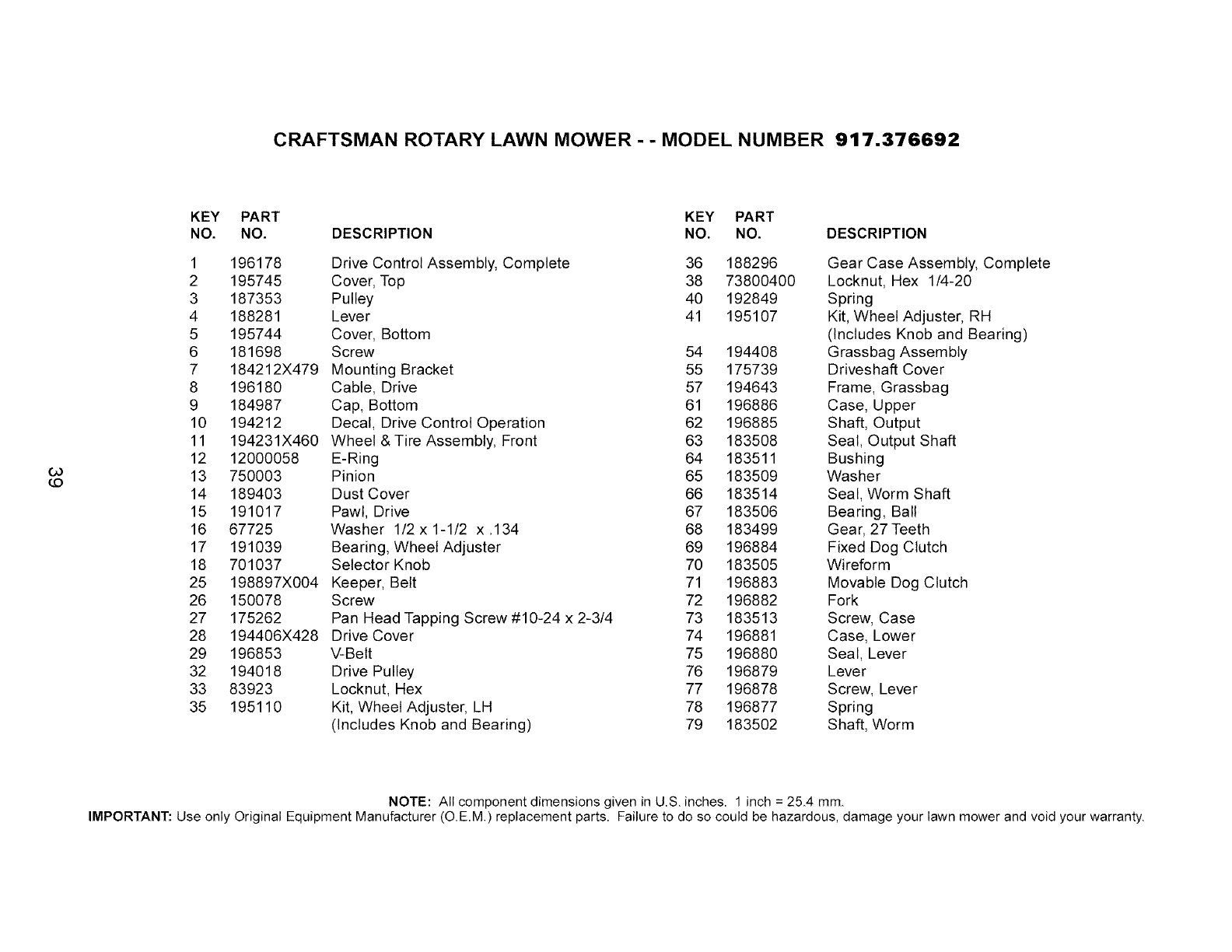 CRAFTSMAN ROTARY LAWN MOWER - - MODEL NUMBER 917.376692

| KEY NO. | PART NO. | DESCRIPTION |
|---|---|---|
| 1 | 196178 | Drive Control Assembly, Complete |
| 2 | 195745 | Cover, Top |
| 3 | 187353 | Pulley |
| 4 | 188281 | Lever |
| 5 | 195744 | Cover, Bottom |
| 6 | 181698 | Screw |
| 7 | 184212X479 | Mounting Bracket |
| 8 | 196180 | Cable, Drive |
| 9 | 184987 | Cap, Bottom |
| 10 | 194212 | Decal, Drive Control Operation |
| 11 | 194231X460 | Wheel & Tire Assembly, Front |
| 12 | 12000058 | E-Ring |
| 13 | 750003 | Pinion |
| 14 | 189403 | Dust Cover |
| 15 | 191017 | Pawl, Drive |
| 16 | 67725 | Washer 1/2 x 1-1/2 x .134 |
| 17 | 191039 | Bearing, Wheel Adjuster |
| 18 | 701037 | Selector Knob |
| 25 | 198897X004 | Keeper, Belt |
| 26 | 150078 | Screw |
| 27 | 175262 | Pan Head Tapping Screw #10-24 x 2-3/4 |
| 28 | 194406X428 | Drive Cover |
| 29 | 196853 | V-Belt |
| 32 | 194018 | Drive Pulley |
| 33 | 83923 | Locknut, Hex |
| 35 | 195110 | Kit, Wheel Adjuster, LH (Includes Knob and Bearing) |

| KEY NO. | PART NO. | DESCRIPTION |
|---|---|---|
| 36 | 188296 | Gear Case Assembly, Complete |
| 38 | 73800400 | Locknut, Hex 1/4-20 |
| 40 | 192849 | Spring |
| 41 | 195107 | Kit, Wheel Adjuster, RH (Includes Knob and Bearing) |
| 54 | 194408 | Grassbag Assembly |
| 55 | 175739 | Driveshaft Cover |
| 57 | 194643 | Frame, Grassbag |
| 61 | 196886 | Case, Upper |
| 62 | 196885 | Shaft, Output |
| 63 | 183508 | Seal, Output Shaft |
| 64 | 183511 | Bushing |
| 65 | 183509 | Washer |
| 66 | 183514 | Seal, Worm Shaft |
| 67 | 183506 | Bearing, Ball |
| 68 | 183499 | Gear, 27 Teeth |
| 69 | 196884 | Fixed Dog Clutch |
| 70 | 183505 | Wireform |
| 71 | 196883 | Movable Dog Clutch |
| 72 | 196882 | Fork |
| 73 | 183513 | Screw, Case |
| 74 | 196881 | Case, Lower |
| 75 | 196880 | Seal, Lever |
| 76 | 196879 | Lever |
| 77 | 196878 | Screw, Lever |
| 78 | 196877 | Spring |
| 79 | 183502 | Shaft, Worm |

39

NOTE: All component dimensions given in U.S. inches. 1 inch = 25.4 mm.
IMPORTANT: Use only Original Equipment Manufacturer (O.E.M.) replacement parts. Failure to do so could be hazardous, damage your lawn mower and void your warranty.